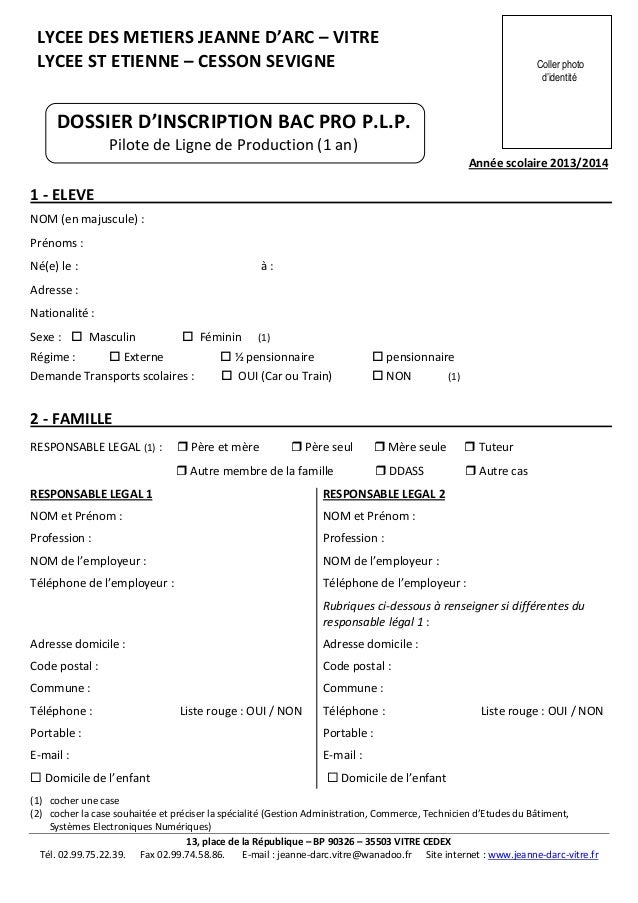 LYCEE DES METIERS JEANNE D'ARC – VITRE
LYCEE ST ETIENNE – CESSON SEVIGNE

Coller photo d'identité

DOSSIER D'INSCRIPTION BAC PRO P.L.P.
Pilote de Ligne de Production (1 an)

Année scolaire 2013/2014

1 - ELEVE

NOM (en majuscule) :

Prénoms :

Né(e) le : à :

Adresse :

Nationalité :

Sexe : ☐ Masculin ☐ Féminin (1)
Régime : ☐ Externe ☐ ½ pensionnaire ☐ pensionnaire
Demande Transports scolaires : ☐ OUI (Car ou Train) ☐ NON (1)

2 - FAMILLE

RESPONSABLE LEGAL (1) : ☐ Père et mère ☐ Père seul ☐ Mère seule ☐ Tuteur
☐ Autre membre de la famille ☐ DDASS ☐ Autre cas

RESPONSABLE LEGAL 1
NOM et Prénom :
Profession :
NOM de l'employeur :
Téléphone de l'employeur :

Adresse domicile :
Code postal :
Commune :
Téléphone : Liste rouge : OUI / NON
Portable :
E-mail :
☐ Domicile de l'enfant

RESPONSABLE LEGAL 2
NOM et Prénom :
Profession :
NOM de l'employeur :
Téléphone de l'employeur :
Rubriques ci-dessous à renseigner si différentes du responsable légal 1 :
Adresse domicile :
Code postal :
Commune :
Téléphone : Liste rouge : OUI / NON
Portable :
E-mail :
☐ Domicile de l'enfant

(1) cocher une case
(2) cocher la case souhaitée et préciser la spécialité (Gestion Administration, Commerce, Technicien d'Etudes du Bâtiment, Systèmes Electroniques Numériques)

13, place de la République – BP 90326 – 35503 VITRE CEDEX
Tél. 02.99.75.22.39. Fax 02.99.74.58.86. E-mail : jeanne-darc.vitre@wanadoo.fr Site internet : www.jeanne-darc-vitre.fr